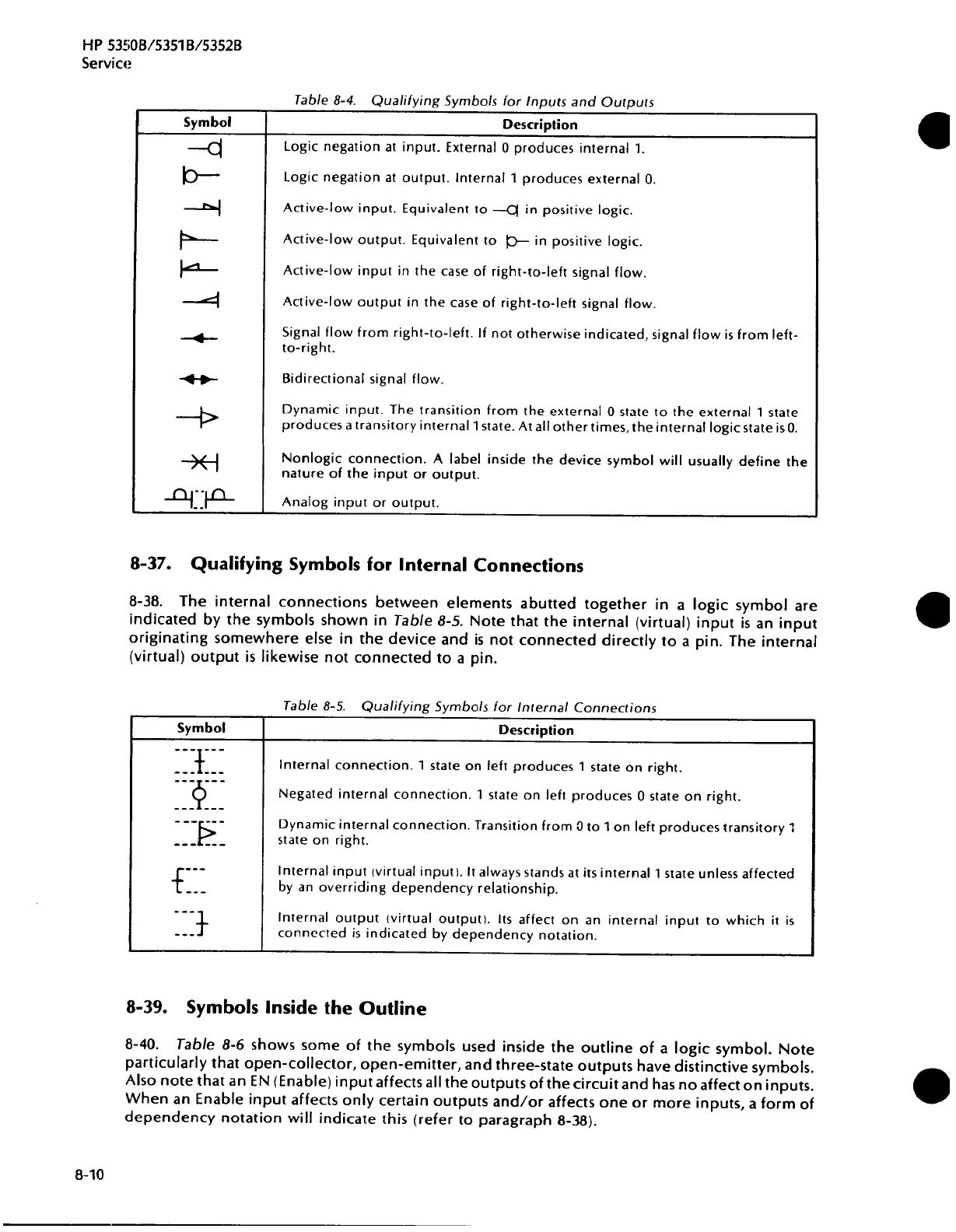 HP 5350B/5351B/5352B
Service

Table 8-4. Qualifying Symbols for Inputs and Outputs

| Symbol | Description |
|---|---|
| | Logic negation at input. External 0 produces internal 1. |
| | Logic negation at output. Internal 1 produces external 0. |
| | Active-low input. Equivalent to in positive logic. |
| | Active-low output. Equivalent to in positive logic. |
| | Active-low input in the case of right-to-left signal flow. |
| | Active-low output in the case of right-to-left signal flow. |
| | Signal flow from right-to-left. If not otherwise indicated, signal flow is from left-to-right. |
| | Bidirectional signal flow. |
| | Dynamic input. The transition from the external 0 state to the external 1 state produces a transitory internal 1 state. At all other times, the internal logic state is 0. |
| | Nonlogic connection. A label inside the device symbol will usually define the nature of the input or output. |
| | Analog input or output. |

8-37. Qualifying Symbols for Internal Connections

8-38. The internal connections between elements abutted together in a logic symbol are indicated by the symbols shown in Table 8-5. Note that the internal (virtual) input is an input originating somewhere else in the device and is not connected directly to a pin. The internal (virtual) output is likewise not connected to a pin.

Table 8-5. Qualifying Symbols for Internal Connections

| Symbol | Description |
|---|---|
| | Internal connection. 1 state on left produces 1 state on right. |
| | Negated internal connection. 1 state on left produces 0 state on right. |
| | Dynamic internal connection. Transition from 0 to 1 on left produces transitory 1 state on right. |
| | Internal input (virtual input). It always stands at its internal 1 state unless affected by an overriding dependency relationship. |
| | Internal output (virtual output). Its affect on an internal input to which it is connected is indicated by dependency notation. |

8-39. Symbols Inside the Outline

8-40. Table 8-6 shows some of the symbols used inside the outline of a logic symbol. Note particularly that open-collector, open-emitter, and three-state outputs have distinctive symbols. Also note that an EN (Enable) input affects all the outputs of the circuit and has no affect on inputs. When an Enable input affects only certain outputs and/or affects one or more inputs, a form of dependency notation will indicate this (refer to paragraph 8-38).

8-10